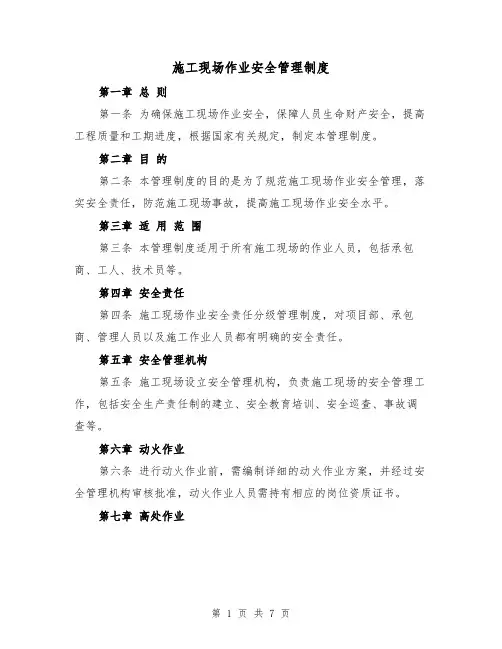 施工现场作业安全管理制度

第一章 总 则

第一条 为确保施工现场作业安全，保障人员生命财产安全，提高工程质量和工期进度，根据国家有关规定，制定本管理制度。

第二章 目 的

第二条 本管理制度的目的是为了规范施工现场作业安全管理，落实安全责任，防范施工现场事故，提高施工现场作业安全水平。

第三章 适 用 范 围

第三条 本管理制度适用于所有施工现场的作业人员，包括承包商、工人、技术员等。

第四章 安全责任

第四条 施工现场作业安全责任分级管理制度，对项目部、承包商、管理人员以及施工作业人员都有明确的安全责任。

第五章 安全管理机构

第五条 施工现场设立安全管理机构，负责施工现场的安全管理工作，包括安全生产责任制的建立、安全教育培训、安全巡查、事故调查等。

第六章 动火作业

第六条 进行动火作业前，需编制详细的动火作业方案，并经过安全管理机构审核批准，动火作业人员需持有相应的岗位资质证书。

第七章 高处作业

第 1 页 共 7 页